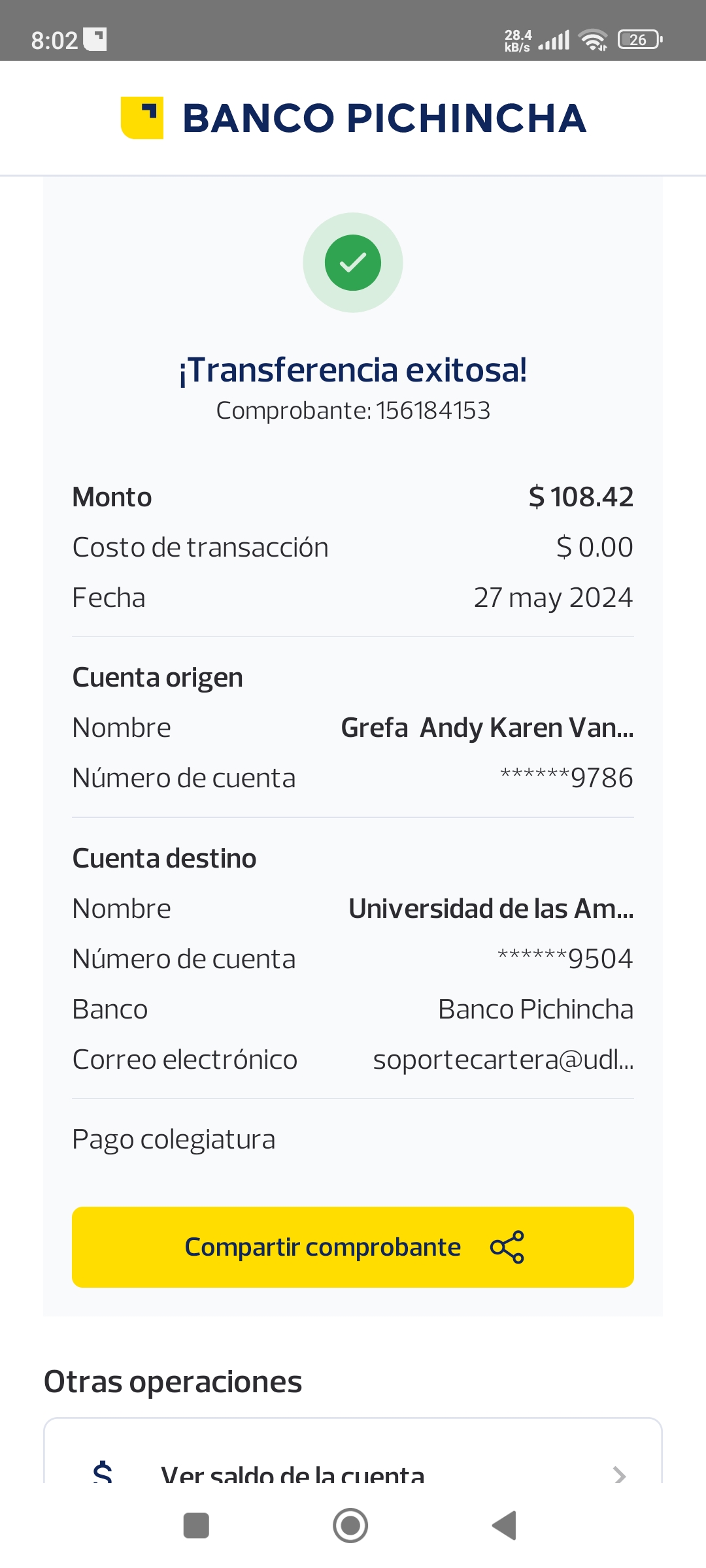 8:02
28.4 kB/s 26

BANCO PICHINCHA

¡Transferencia exitosa!
Comprobante: 156184153

Monto $ 108.42
Costo de transacción $ 0.00
Fecha 27 may 2024

Cuenta origen
Nombre Grefa Andy Karen Van...
Número de cuenta ******9786

Cuenta destino
Nombre Universidad de las Am...
Número de cuenta ******9504
Banco Banco Pichincha
Correo electrónico soportecartera@udl...

Pago colegiatura

Compartir comprobante

Otras operaciones

$ Ver saldo de la cuenta